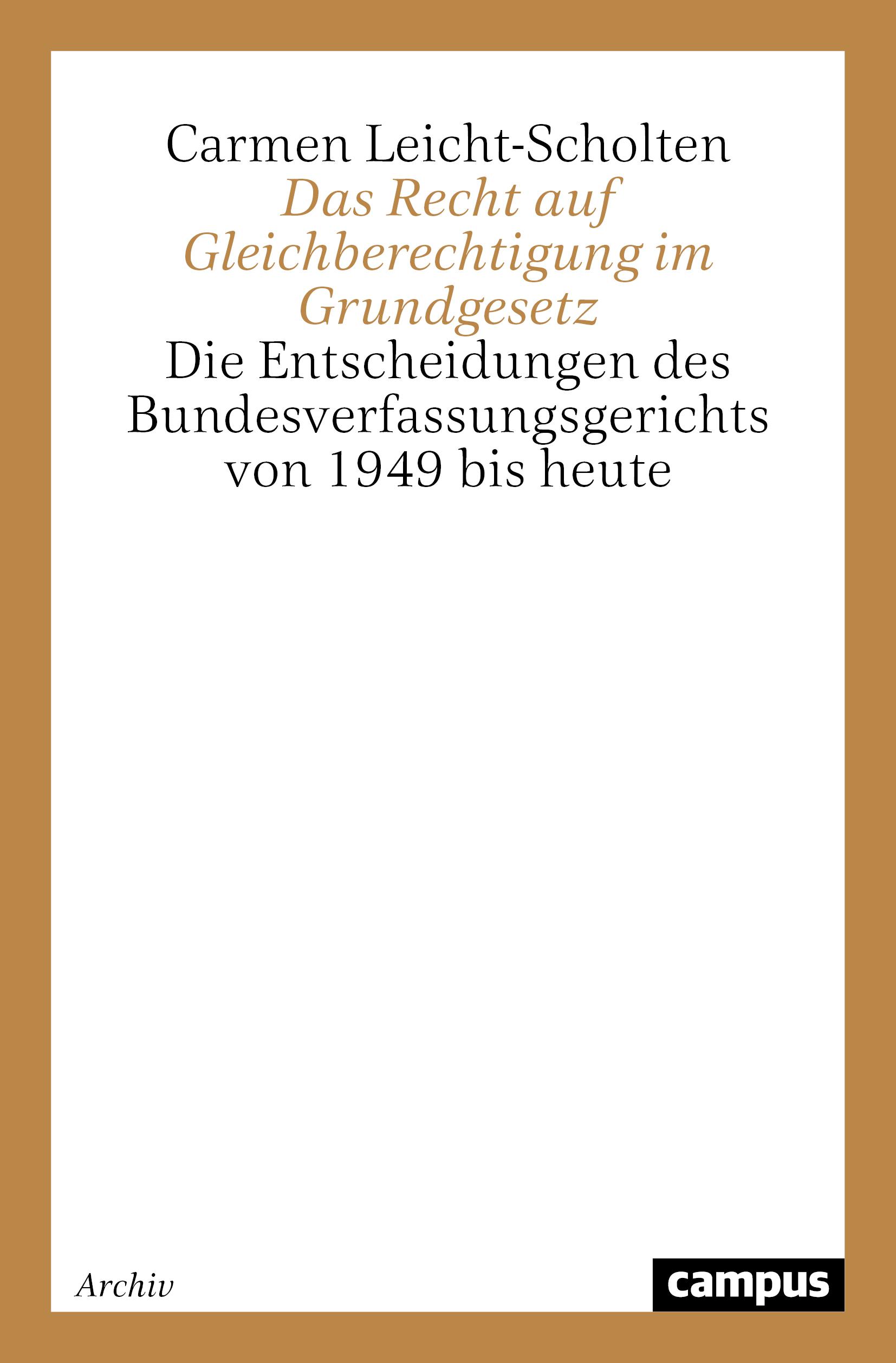 Carmen Leicht-Scholten

Das Recht auf Gleichberechtigung im Grundgesetz

Die Entscheidungen des Bundesverfassungsgerichts von 1949 bis heute

Archiv

campus